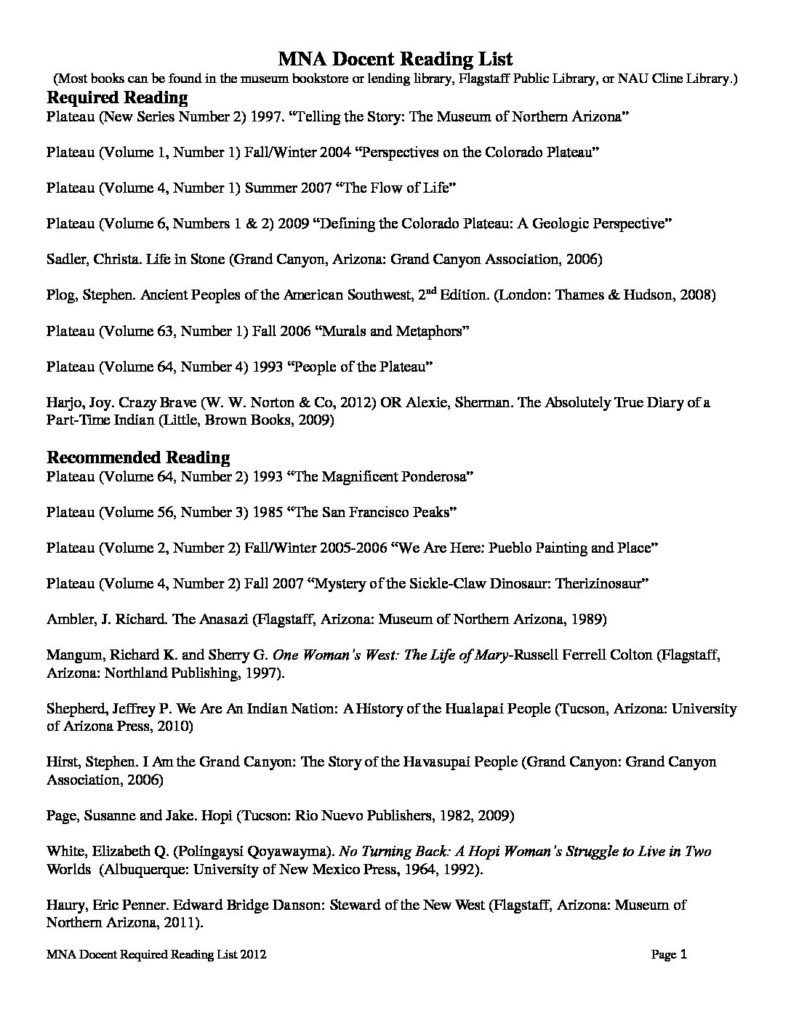 MNA Docent Reading List
(Most books can be found in the museum bookstore or lending library, Flagstaff Public Library, or NAU Cline Library.)

Required Reading
Plateau (New Series Number 2) 1997. "Telling the Story: The Museum of Northern Arizona"

Plateau (Volume 1, Number 1) Fall/Winter 2004 "Perspectives on the Colorado Plateau"

Plateau (Volume 4, Number 1) Summer 2007 "The Flow of Life"

Plateau (Volume 6, Numbers 1 & 2) 2009 "Defining the Colorado Plateau: A Geologic Perspective"

Sadler, Christa. Life in Stone (Grand Canyon, Arizona: Grand Canyon Association, 2006)

Plog, Stephen. Ancient Peoples of the American Southwest, 2$^{nd}$ Edition. (London: Thames & Hudson, 2008)

Plateau (Volume 63, Number 1) Fall 2006 "Murals and Metaphors"

Plateau (Volume 64, Number 4) 1993 "People of the Plateau"

Harjo, Joy. Crazy Brave (W. W. Norton & Co, 2012) OR Alexie, Sherman. The Absolutely True Diary of a Part-Time Indian (Little, Brown Books, 2009)

Recommended Reading
Plateau (Volume 64, Number 2) 1993 "The Magnificent Ponderosa"

Plateau (Volume 56, Number 3) 1985 "The San Francisco Peaks"

Plateau (Volume 2, Number 2) Fall/Winter 2005-2006 "We Are Here: Pueblo Painting and Place"

Plateau (Volume 4, Number 2) Fall 2007 "Mystery of the Sickle-Claw Dinosaur: Therizinosaur"

Ambler, J. Richard. The Anasazi (Flagstaff, Arizona: Museum of Northern Arizona, 1989)

Mangum, Richard K. and Sherry G. One Woman's West: The Life of Mary-Russell Ferrell Colton (Flagstaff, Arizona: Northland Publishing, 1997).

Shepherd, Jeffrey P. We Are An Indian Nation: A History of the Hualapai People (Tucson, Arizona: University of Arizona Press, 2010)

Hirst, Stephen. I Am the Grand Canyon: The Story of the Havasupai People (Grand Canyon: Grand Canyon Association, 2006)

Page, Susanne and Jake. Hopi (Tucson: Rio Nuevo Publishers, 1982, 2009)

White, Elizabeth Q. (Polingaysi Qoyawayma). No Turning Back: A Hopi Woman's Struggle to Live in Two Worlds (Albuquerque: University of New Mexico Press, 1964, 1992).

Haury, Eric Penner. Edward Bridge Danson: Steward of the New West (Flagstaff, Arizona: Museum of Northern Arizona, 2011).

MNA Docent Required Reading List 2012 Page 1